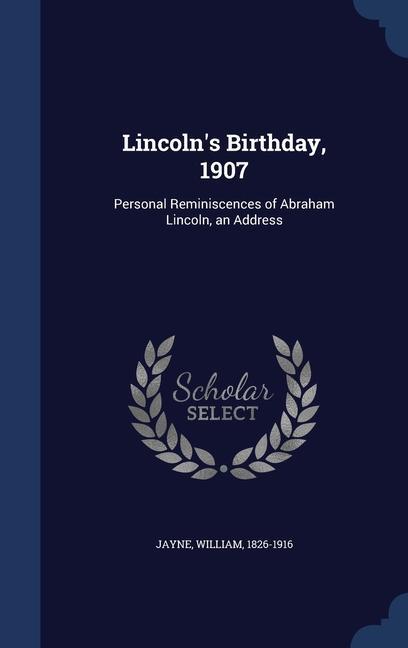 Lincoln's Birthday, 1907

Personal Reminiscences of Abraham Lincoln, an Address

Scholar SELECT

JAYNE, WILLIAM, 1826-1916